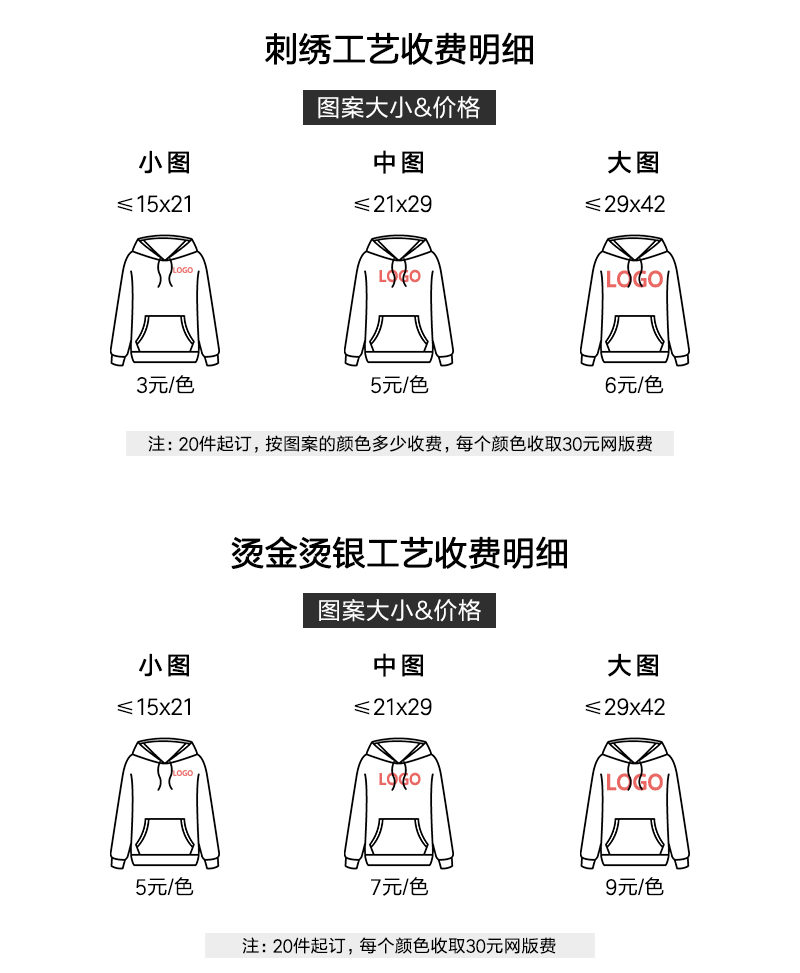 刺绣工艺收费明细

图案大小&价格

小图
≤15x21
LOGO
3元/色

中图
≤21x29
LOGO
5元/色

大图
≤29x42
LOGO
6元/色

注：20件起订，按图案的颜色多少收费，每个颜色收取30元网版费

烫金烫银工艺收费明细

图案大小&价格

小图
≤15x21
LOGO
5元/色

中图
≤21x29
LOGO
7元/色

大图
≤29x42
LOGO
9元/色

注：20件起订，每个颜色收取30元网版费